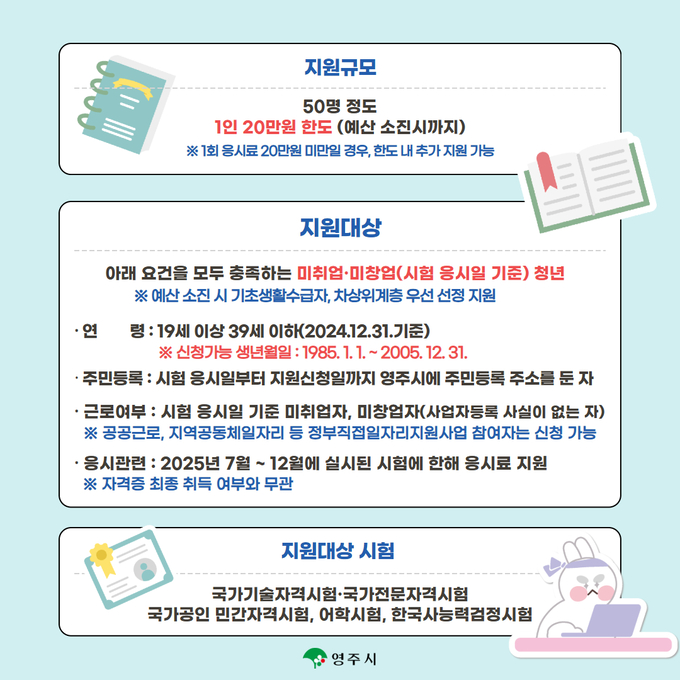 지원규모

50명 정도
1인 20만원 한도 (예산 소진시까지)
※ 1회 응시료 20만원 미만일 경우, 한도 내 추가 지원 가능

지원대상

아래 요건을 모두 충족하는 미취업·미창업(시험 응시일 기준) 청년
※ 예산 소진 시 기초생활수급자, 차상위계층 우선 선정 지원

· 연 령 : 19세 이상 39세 이하(2024.12.31.기준)
※ 신청가능 생년월일 : 1985. 1. 1. ~ 2005. 12. 31.

· 주민등록 : 시험 응시일부터 지원신청일까지 영주시에 주민등록 주소를 둔 자

· 근로여부 : 시험 응시일 기준 미취업자, 미창업자(사업자등록 사실이 없는 자)
※ 공공근로, 지역공동체일자리 등 정부직접일자리지원사업 참여자는 신청 가능

· 응시관련 : 2025년 7월 ~ 12월에 실시된 시험에 한해 응시료 지원
※ 자격증 최종 취득 여부와 무관

지원대상 시험

국가기술자격시험·국가전문자격시험
국가공인 민간자격시험, 어학시험, 한국사능력검정시험

영주시